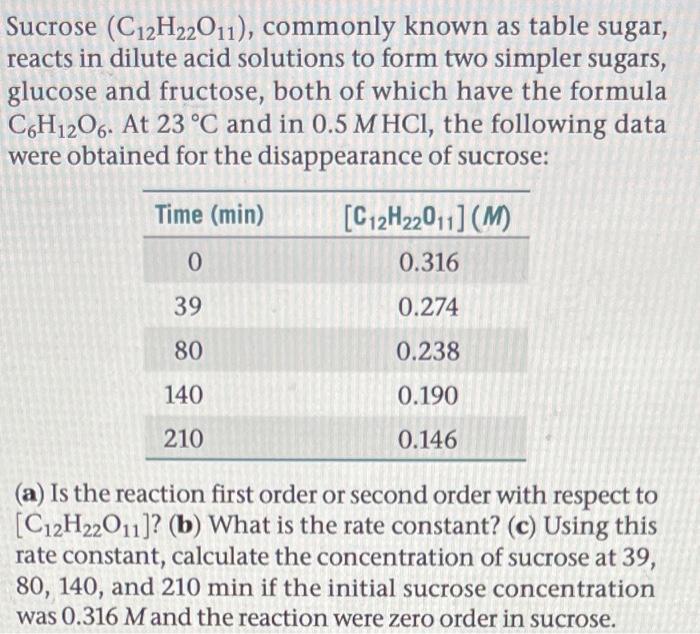 Sucrose ($C_{12}H_{22}O_{11}$), commonly known as table sugar, reacts in dilute acid solutions to form two simpler sugars, glucose and fructose, both of which have the formula $C_6H_{12}O_6$. At 23 °C and in 0.5 $M$ HCl, the following data were obtained for the disappearance of sucrose:

| Time (min) | $[C_{12}H_{22}O_{11}]$ ($M$) |
|---|---|
| 0 | 0.316 |
| 39 | 0.274 |
| 80 | 0.238 |
| 140 | 0.190 |
| 210 | 0.146 |

(a) Is the reaction first order or second order with respect to $[C_{12}H_{22}O_{11}]$? (b) What is the rate constant? (c) Using this rate constant, calculate the concentration of sucrose at 39, 80, 140, and 210 min if the initial sucrose concentration was 0.316 $M$ and the reaction were zero order in sucrose.